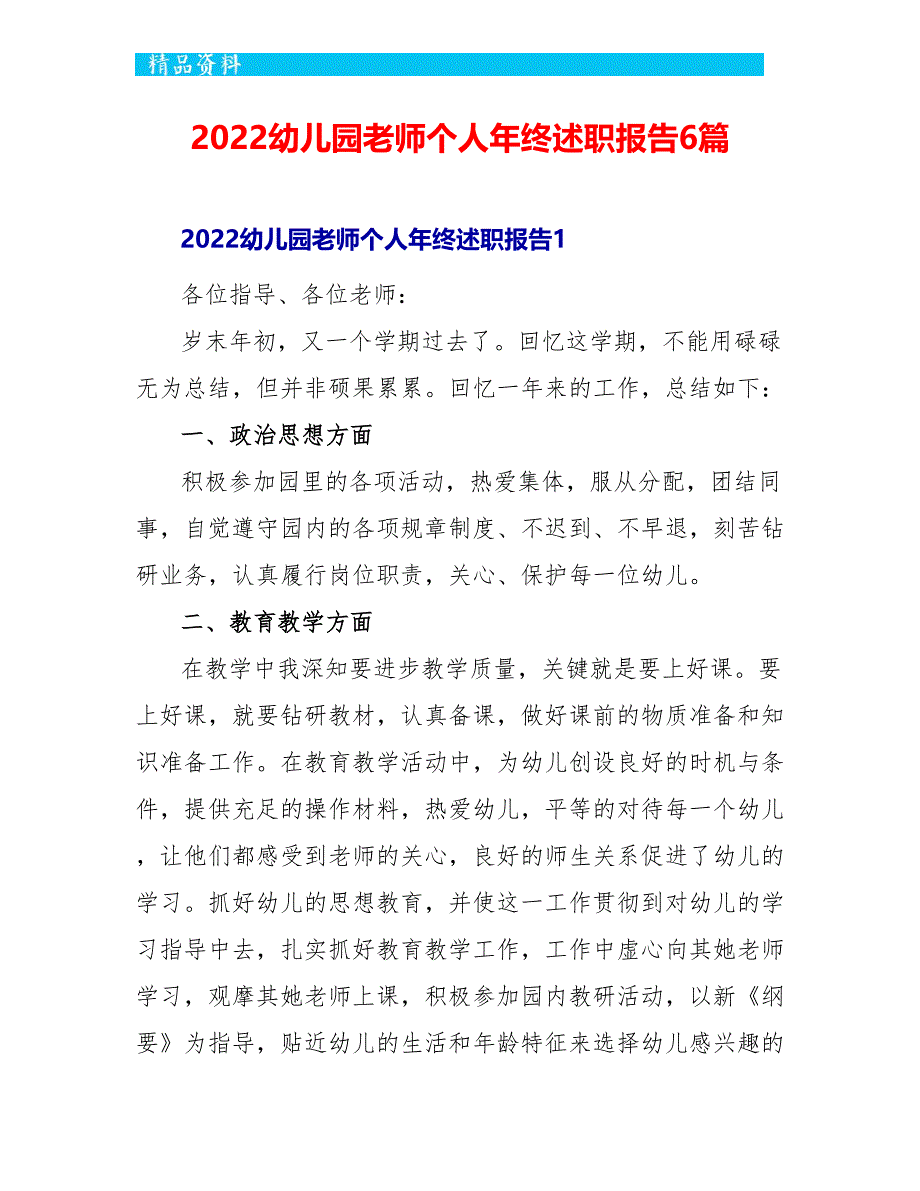 精品资料

2022幼儿园老师个人年终述职报告6篇

2022幼儿园老师个人年终述职报告1

各位指导、各位老师：

岁末年初，又一个学期过去了。回忆这学期，不能用碌碌无为总结，但并非硕果累累。回忆一年来的工作，总结如下：

一、政治思想方面

积极参加园里的各项活动，热爱集体，服从分配，团结同事，自觉遵守园内的各项规章制度、不迟到、不早退，刻苦钻研业务，认真履行岗位职责，关心、保护每一位幼儿。

二、教育教学方面

在教学中我深知要进步教学质量，关键就是要上好课。要上好课，就要钻研教材，认真备课，做好课前的物质准备和知识准备工作。在教育教学活动中，为幼儿创设良好的时机与条件，提供充足的操作材料，热爱幼儿，平等的对待每一个幼儿，让他们都感受到老师的关心，良好的师生关系促进了幼儿的学习。抓好幼儿的思想教育，并使这一工作贯彻到对幼儿的学习指导中去，扎实抓好教育教学工作，工作中虚心向其她老师学习，观摩其她老师上课，积极参加园内教研活动，以新《纲要》为指导，贴近幼儿的生活和年龄特征来选择幼儿感兴趣的